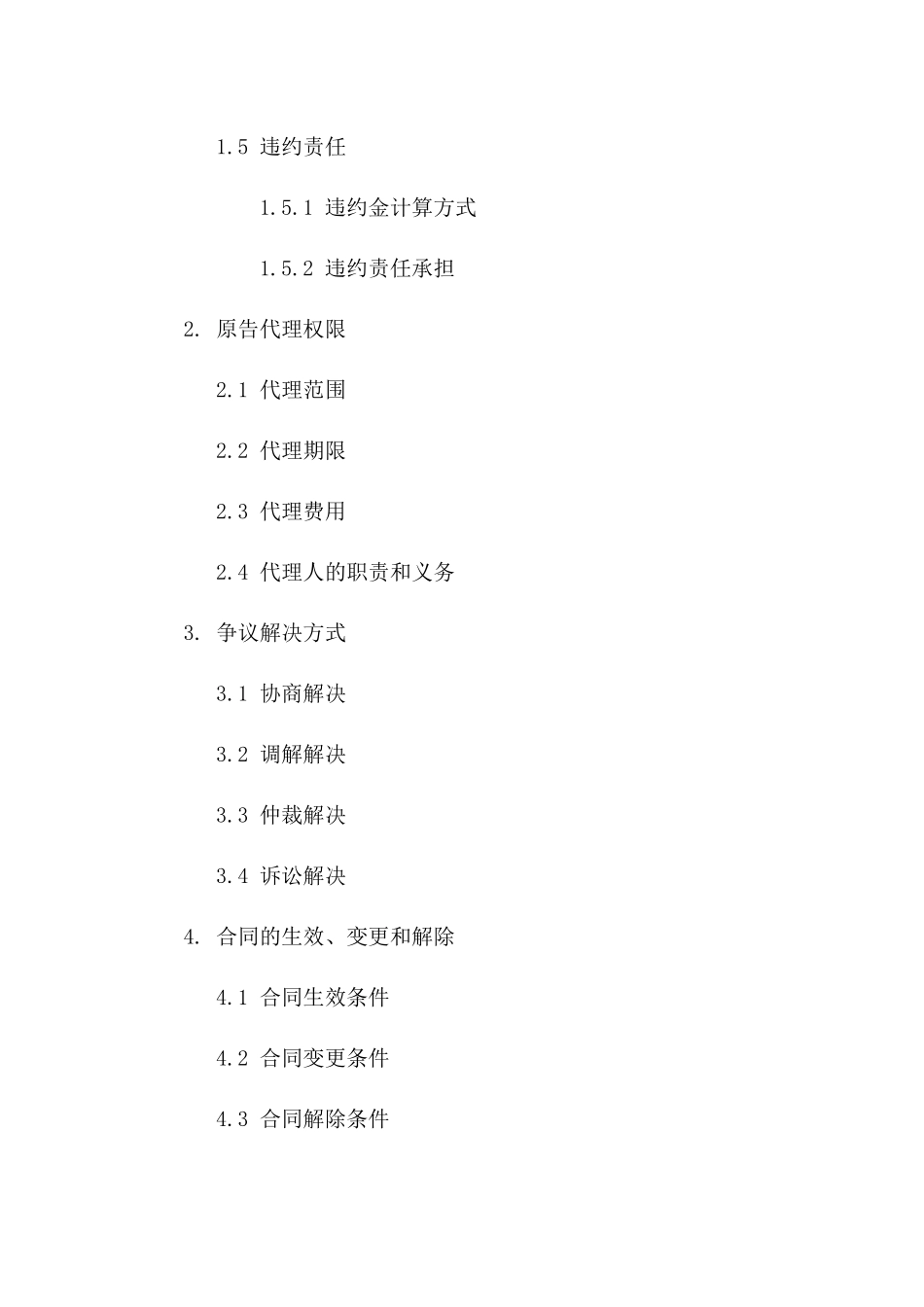 1.5 违约责任

1.5.1 违约金计算方式

1.5.2 违约责任承担

2. 原告代理权限

2.1 代理范围

2.2 代理期限

2.3 代理费用

2.4 代理人的职责和义务

3. 争议解决方式

3.1 协商解决

3.2 调解解决

3.3 仲裁解决

3.4 诉讼解决

4. 合同的生效、变更和解除

4.1 合同生效条件

4.2 合同变更条件

4.3 合同解除条件